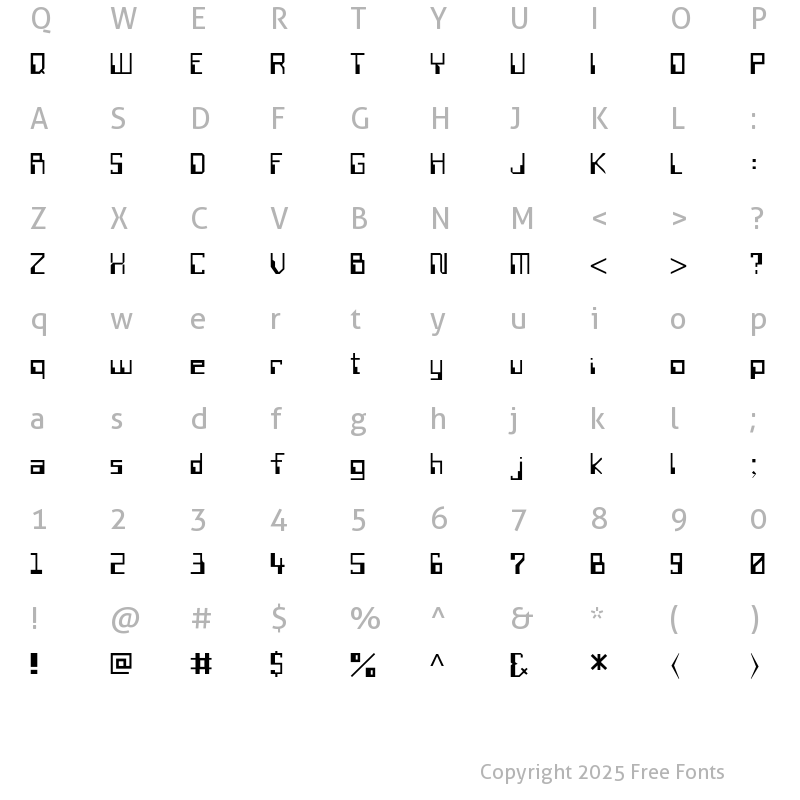 Q W E R T Y U I O P
Q W E R T Y U I O P

A S D F G H J K L :
A S D F G H J K L :

Z X C V B N M < > ?
Z X C V B N M < > ?

q w e r t y u i o p
q w e r t y u i o p

a s d f g h j k l ;
a s d f g h j k l ;

1 2 3 4 5 6 7 8 9 0
1 2 3 4 5 6 7 8 9 0

! @ # $ % ^ & * ( )
! @ # $ % ^ & * ( )

Copyright 2025 Free Fonts